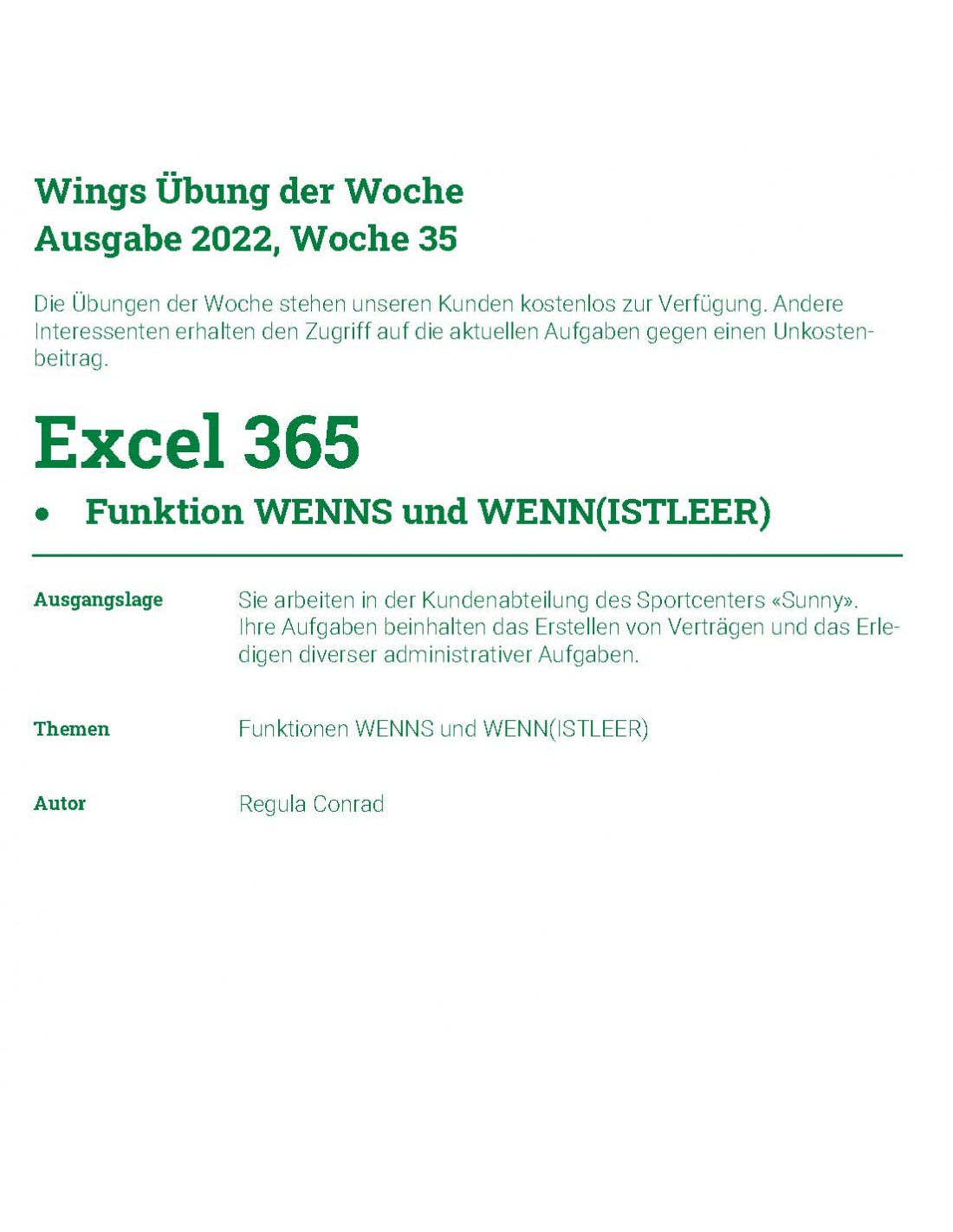 Wings Übung der Woche
Ausgabe 2022, Woche 35

Die Übungen der Woche stehen unseren Kunden kostenlos zur Verfügung. Andere Interessenten erhalten den Zugriff auf die aktuellen Aufgaben gegen einen Unkostenbeitrag.

Excel 365

• Funktion WENNS und WENN(ISTLEER)

Ausgangslage
Sie arbeiten in der Kundenabteilung des Sportcenters «Sunny». Ihre Aufgaben beinhalten das Erstellen von Verträgen und das Erledigen diverser administrativer Aufgaben.

Themen
Funktionen WENNS und WENN(ISTLEER)

Autor
Regula Conrad